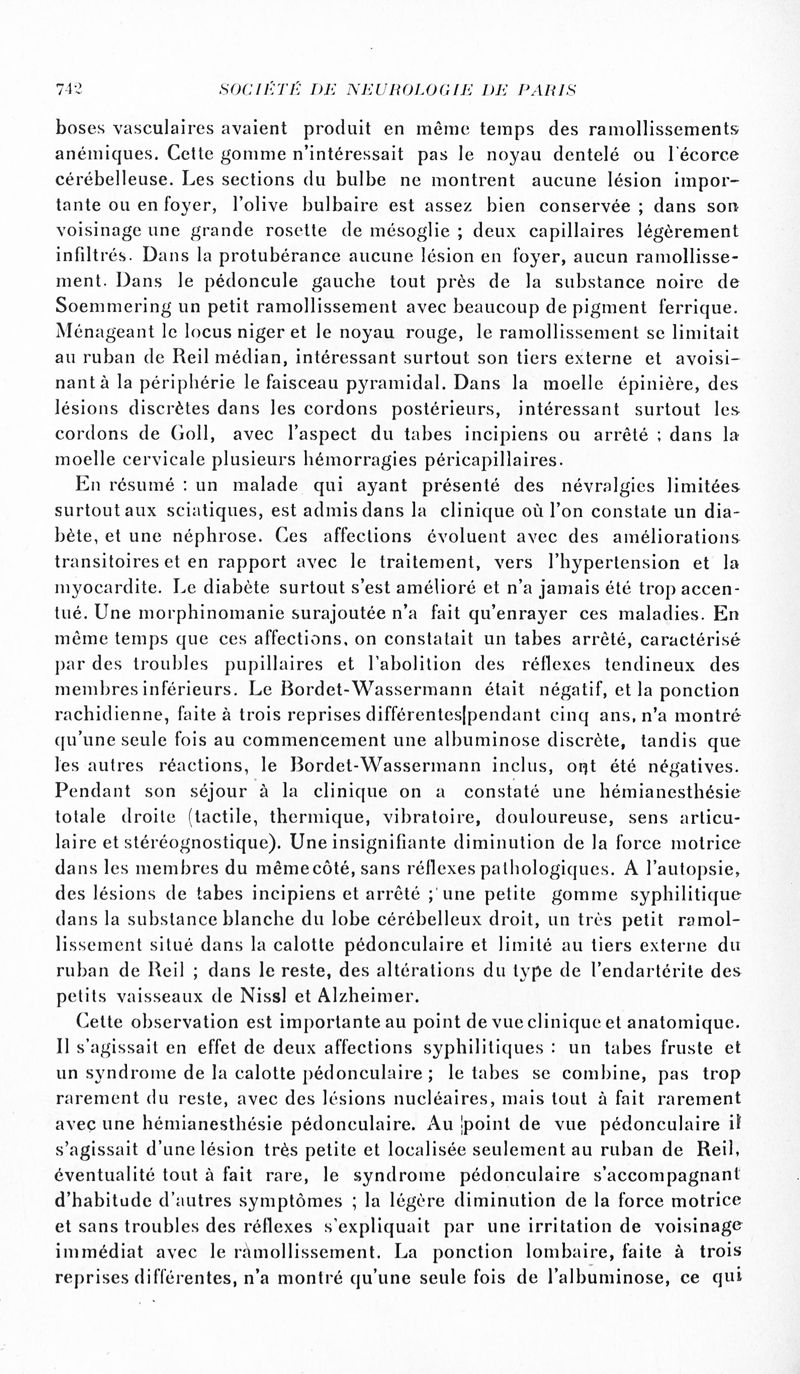 742 SOCIÉTÉ DE NEUROLOGIE DE PARIS

boses vasculaires avaient produit en même temps des ramollissements anémiques. Cette gomme n'intéressait pas le noyau dentelé ou l'écorce cérébelleuse. Les sections du bulbe ne montrent aucune lésion importante ou en foyer, l'olive bulbaire est assez bien conservée ; dans son voisinage une grande rosette de mésoglie ; deux capillaires légèrement infiltrés. Dans la protubérance aucune lésion en foyer, aucun ramollissement. Dans le pédoncule gauche tout près de la substance noire de Soemmering un petit ramollissement avec beaucoup de pigment ferrique. Ménageant le locus niger et le noyau rouge, le ramollissement se limitait au ruban de Reil médian, intéressant surtout son tiers externe et avoisinant à la périphérie le faisceau pyramidal. Dans la moelle épinière, des lésions discrètes dans les cordons postérieurs, intéressant surtout les cordons de Goll, avec l'aspect du tabes incipiens ou arrêté ; dans la moelle cervicale plusieurs hémorragies péricapillaires.

En résumé : un malade qui ayant présenté des névralgies limitées surtout aux sciatiques, est admis dans la clinique où l'on constate un diabète, et une néphrose. Ces affections évoluent avec des améliorations transitoires et en rapport avec le traitement, vers l'hypertension et la myocardite. Le diabète surtout s'est amélioré et n'a jamais été trop accentué. Une morphinomanie surajoutée n'a fait qu'enrayer ces maladies. En même temps que ces affections, on constatait un tabes arrêté, caractérisé par des troubles pupillaires et l'abolition des réflexes tendineux des membres inférieurs. Le Bordet-Wassermann était négatif, et la ponction rachidienne, faite à trois reprises différentes pendant cinq ans, n'a montré qu'une seule fois au commencement une albuminose discrète, tandis que les autres réactions, le Bordet-Wassermann inclus, ont été négatives. Pendant son séjour à la clinique on a constaté une hémianesthésie totale droite (tactile, thermique, vibratoire, douloureuse, sens articulaire et stéréognostique). Une insignifiante diminution de la force motrice dans les membres du même côté, sans réflexes pathologiques. A l'autopsie, des lésions de tabes incipiens et arrêté ; une petite gomme syphilitique dans la substance blanche du lobe cérébelleux droit, un très petit ramollissement situé dans la calotte pédonculaire et limité au tiers externe du ruban de Reil ; dans le reste, des altérations du type de l'endartérite des petits vaisseaux de Nissl et Alzheimer.

Cette observation est importante au point de vue clinique et anatomique. Il s'agissait en effet de deux affections syphilitiques : un tabes fruste et un syndrome de la calotte pédonculaire ; le tabes se combine, pas trop rarement du reste, avec des lésions nucléaires, mais tout à fait rarement avec une hémianesthésie pédonculaire. Au point de vue pédonculaire il s'agissait d'une lésion très petite et localisée seulement au ruban de Reil, éventualité tout à fait rare, le syndrome pédonculaire s'accompagnant d'habitude d'autres symptômes ; la légère diminution de la force motrice et sans troubles des réflexes s'expliquait par une irritation de voisinage immédiat avec le ramollissement. La ponction lombaire, faite à trois reprises différentes, n'a montré qu'une seule fois de l'albuminose, ce qui